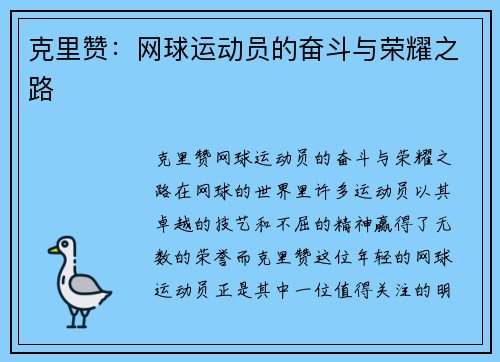 克里赞：网球运动员的奋斗与荣耀之路

克里赞网球运动员的奋斗与荣耀之路在网球的世界里许多运动员以其卓越的技艺和不屈的精神赢得了无数的荣誉而克里赞这位年轻的网球运动员正是其中一位值得关注的明